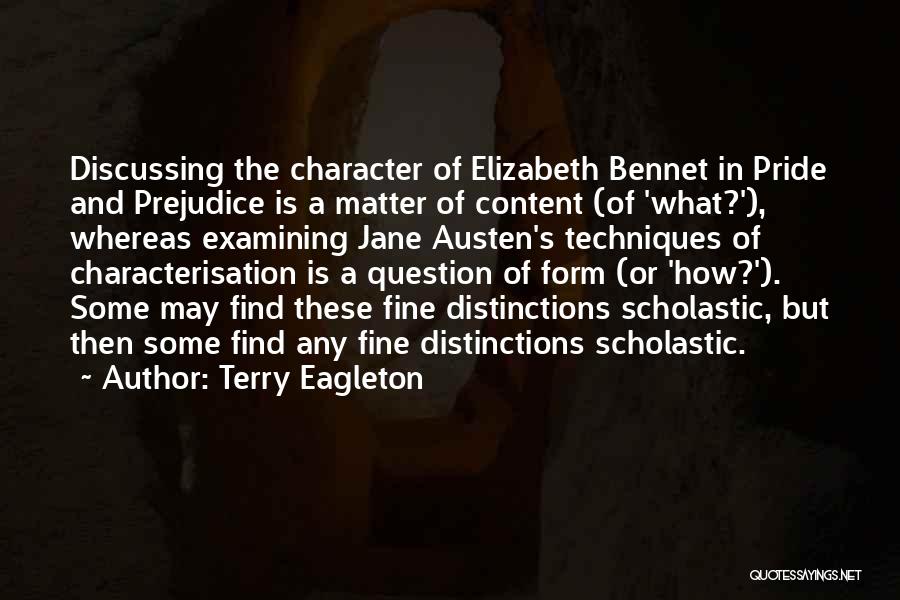 Discussing the character of Elizabeth Bennet in Pride and Prejudice is a matter of content (of 'what?'), whereas examining Jane Austen's techniques of characterisation is a question of form (or 'how?'). Some may find these fine distinctions scholastic, but then some find any fine distinctions scholastic.

~ Author: Terry Eagleton

QUOTESSAYINGS.NET